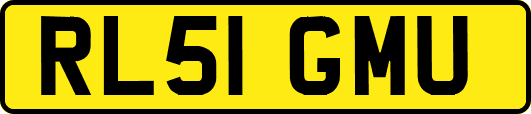 RL51 GMU